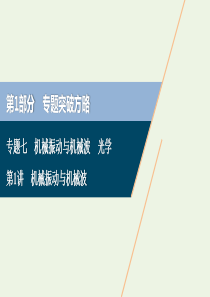 第1部分　专题突破方略

专题七　机械振动与机械波　光学

第1讲　机械振动与机械波